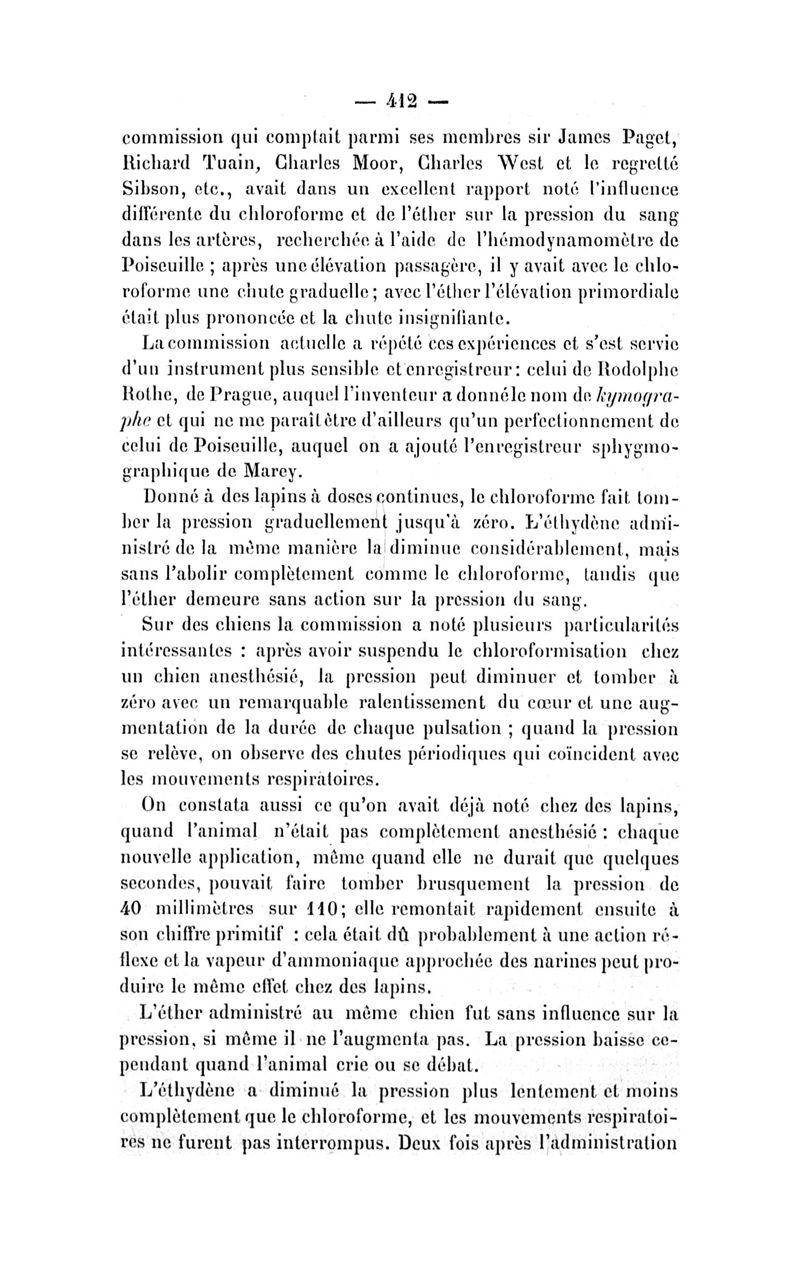 — 412 —

commission qui comptait parmi ses membres sir James Paget, Richard Tuain, Charles Moor, Charles West et le regretté Sibson, etc., avait dans un excellent rapport noté l'influence différente du chloroforme et de l'éther sur la pression du sang dans les artères, recherchée à l'aide de l'hémodynamomètre de Poiseuille ; après une élévation passagère, il y avait avec le chloroforme une chute graduelle ; avec l'éther l'élévation primordiale était plus prononcée et la chute insignifiante.

La commission actuelle a répété ces expériences et s'est servie d'un instrument plus sensible et enregistreur : celui de Rodolphe Rothe, de Prague, auquel l'inventeur a donné le nom de kymographe et qui ne me paraît être d'ailleurs qu'un perfectionnement de celui de Poiseuille, auquel on a ajouté l'enregistreur sphygmographique de Marey.

Donné à des lapins à doses continues, le chloroforme fait tomber la pression graduellement jusqu'à zéro. L'éthydène administré de la même manière la diminue considérablement, mais sans l'abolir complètement comme le chloroforme, tandis que l'éther demeure sans action sur la pression du sang.

Sur des chiens la commission a noté plusieurs particularités intéressantes : après avoir suspendu le chloroformisation chez un chien anesthésié, la pression peut diminuer et tomber à zéro avec un remarquable ralentissement du cœur et une augmentation de la durée de chaque pulsation ; quand la pression se relève, on observe des chutes périodiques qui coïncident avec les mouvements respiratoires.

On constata aussi ce qu'on avait déjà noté chez des lapins, quand l'animal n'était pas complètement anesthésié : chaque nouvelle application, même quand elle ne durait que quelques secondes, pouvait faire tomber brusquement la pression de 40 millimètres sur 110 ; elle remontait rapidement ensuite à son chiffre primitif : cela était dû probablement à une action réflexe et la vapeur d'ammoniaque approchée des narines peut produire le même effet chez des lapins.

L'éther administré au même chien fut sans influence sur la pression, si même il ne l'augmenta pas. La pression baisse cependant quand l'animal crie ou se débat.

L'éthydène a diminué la pression plus lentement et moins complètement que le chloroforme, et les mouvements respiratoires ne furent pas interrompus. Deux fois après l'administration